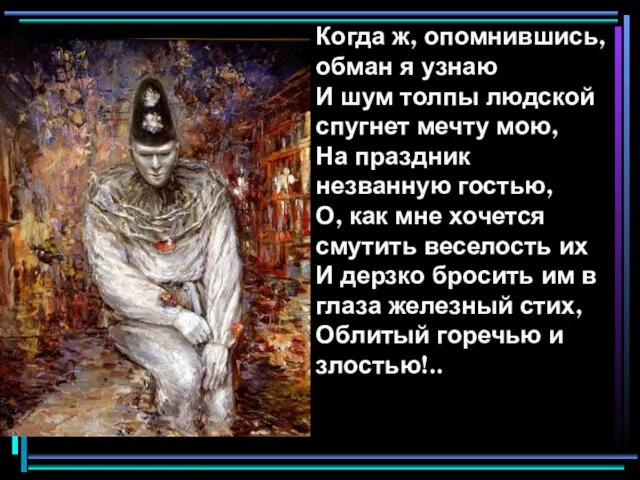 Когда ж, опомнившись, обман я узнаю
И шум толпы людской спугнет мечту мою,
На праздник незванную гостью,
О, как мне хочется смутить веселость их
И дерзко бросить им в глаза железный стих,
Облитый горечью и злостью!..